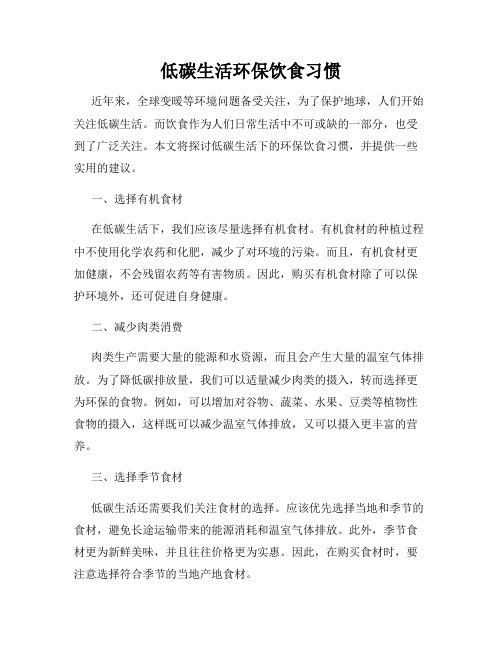 低碳生活环保饮食习惯

近年来，全球变暖等环境问题备受关注，为了保护地球，人们开始关注低碳生活。而饮食作为人们日常生活中不可或缺的一部分，也受到了广泛关注。本文将探讨低碳生活下的环保饮食习惯，并提供一些实用的建议。

一、选择有机食材

在低碳生活下，我们应该尽量选择有机食材。有机食材的种植过程中不使用化学农药和化肥，减少了对环境的污染。而且，有机食材更加健康，不会残留农药等有害物质。因此，购买有机食材除了可以保护环境外，还可促进自身健康。

二、减少肉类消费

肉类生产需要大量的能源和水资源，而且会产生大量的温室气体排放。为了降低碳排放量，我们可以适量减少肉类的摄入，转而选择更为环保的食物。例如，可以增加对谷物、蔬菜、水果、豆类等植物性食物的摄入，这样既可以减少温室气体排放，又可以摄入更丰富的营养。

三、选择季节食材

低碳生活还需要我们关注食材的选择。应该优先选择当地和季节的食材，避免长途运输带来的能源消耗和温室气体排放。此外，季节食材更为新鲜美味，并且往往价格更为实惠。因此，在购买食材时，要注意选择符合季节的当地产地食材。